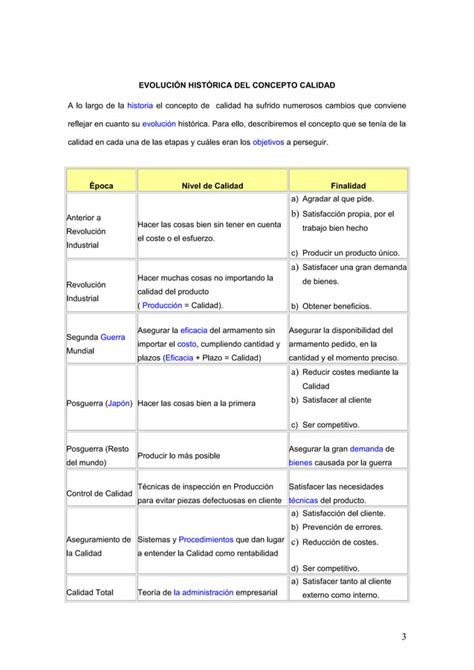 EVOLUCIÓN HISTÓRICA DEL CONCEPTO CALIDAD

A lo largo de la historia el concepto de calidad ha sufrido numerosos cambios que conviene reflejar en cuanto su evolución histórica. Para ello, describiremos el concepto que se tenía de la calidad en cada una de las etapas y cuáles eran los objetivos a perseguir.

| Época | Nivel de Calidad | Finalidad |
|---|---|---|
| Anterior a Revolución Industrial | Hacer las cosas bien sin tener en cuenta el coste o el esfuerzo. | a) Agradar al que pide. b) Satisfacción propia, por el trabajo bien hecho c) Producir un producto único. |
| Revolución Industrial | Hacer muchas cosas no importando la calidad del producto ( Producción = Calidad). | a) Satisfacer una gran demanda de bienes. b) Obtener beneficios. |
| Segunda Guerra Mundial | Asegurar la eficacia del armamento sin importar el costo, cumpliendo cantidad y plazos (Eficacia + Plazo = Calidad) | Asegurar la disponibilidad del armamento pedido, en la cantidad y el momento preciso. |
| Posguerra (Japón) | Hacer las cosas bien a la primera | a) Reducir costes mediante la Calidad b) Satisfacer al cliente c) Ser competitivo. |
| Posguerra (Resto del mundo) | Producir lo más posible | Asegurar la gran demanda de bienes causada por la guerra |
| Control de Calidad | Técnicas de inspección en Producción para evitar piezas defectuosas en cliente | Satisfacer las necesidades técnicas del producto. |
| Aseguramiento de la Calidad | Sistemas y Procedimientos que dan lugar a entender la Calidad como rentabilidad | a) Satisfacción del cliente. b) Prevención de errores. c) Reducción de costes. d) Ser competitivo. |
| Calidad Total | Teoría de la administración empresarial | a) Satisfacer tanto al cliente externo como interno. |

3